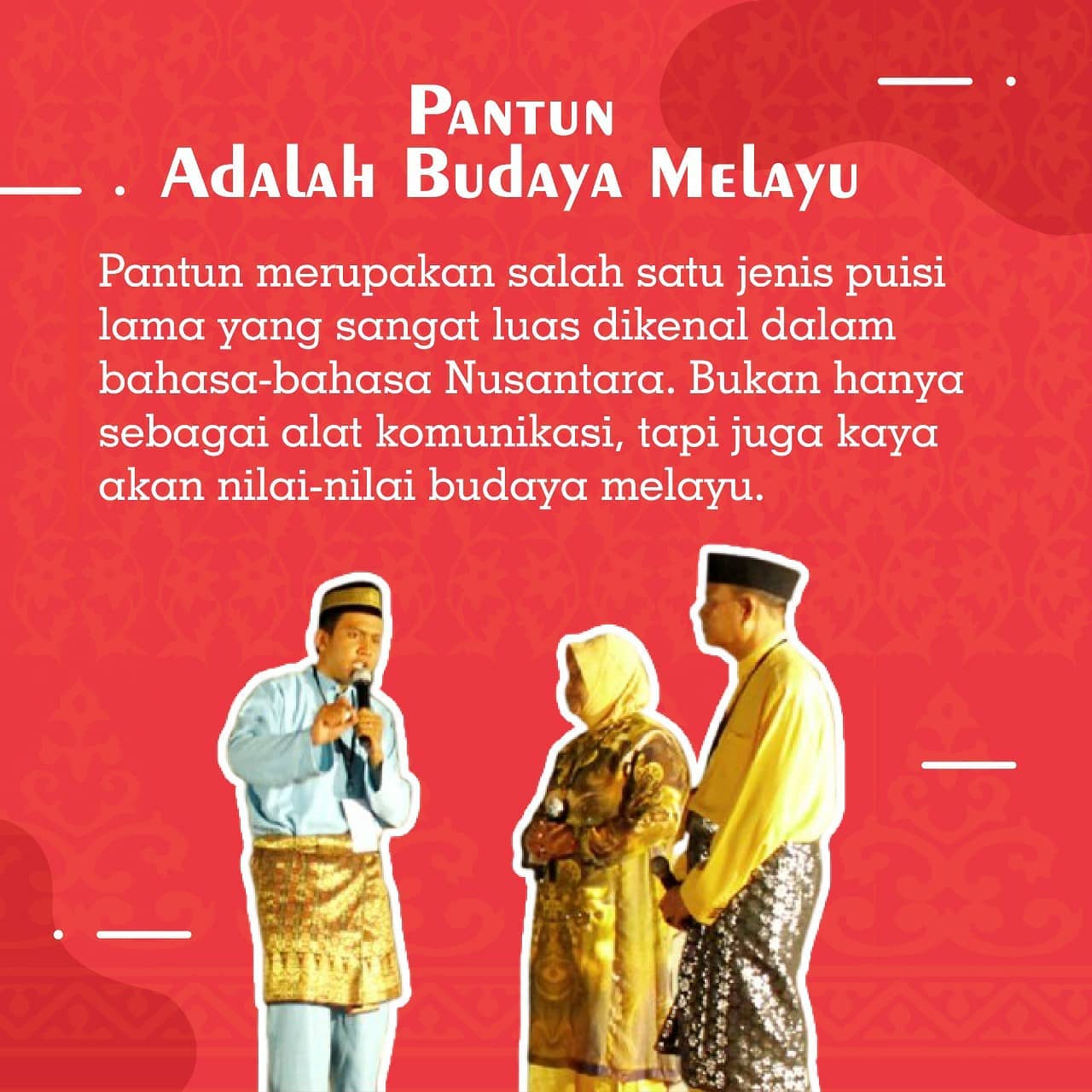 Pantun
Adalah Budaya Melayu

Pantun merupakan salah satu jenis puisi lama yang sangat luas dikenal dalam bahasa-bahasa Nusantara. Bukan hanya sebagai alat komunikasi, tapi juga kaya akan nilai-nilai budaya melayu.